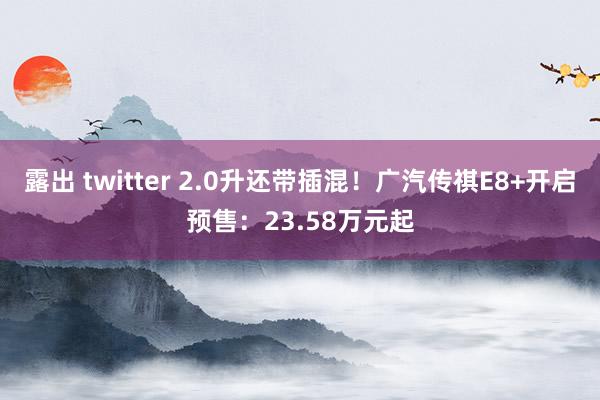 露出 twitter 2.0升还带插混！广汽传祺E8+开启预售：23.58万元起